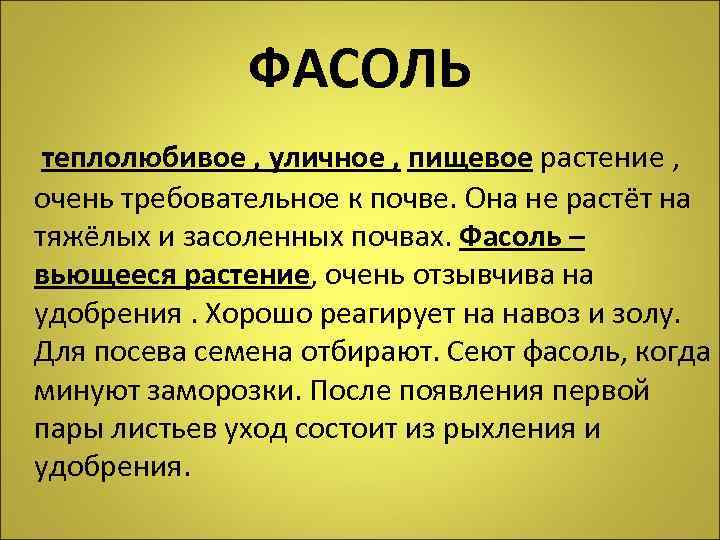 ФАСОЛЬ

теплолюбивое , уличное , пищевое растение , очень требовательное к почве. Она не растёт на тяжёлых и засоленных почвах. Фасоль – вьющееся растение, очень отзывчива на удобрения . Хорошо реагирует на навоз и золу. Для посева семена отбирают. Сеют фасоль, когда минуют заморозки. После появления первой пары листьев уход состоит из рыхления и удобрения.